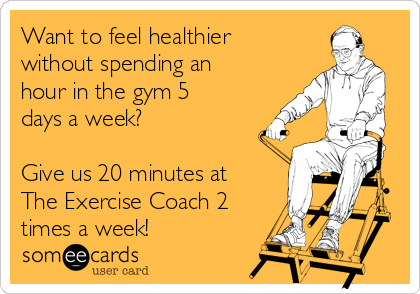 Want to feel healthier without spending an hour in the gym 5 days a week?

Give us 20 minutes at The Exercise Coach 2 times a week!

someecards
user card